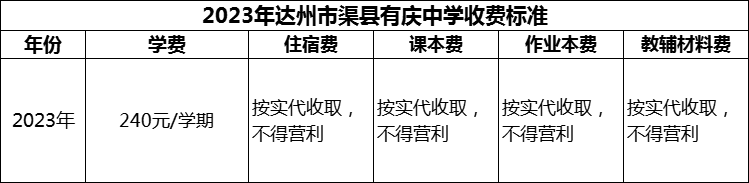 2023年达州市渠县有庆中学收费标准

| 年份 | 学费 | 住宿费 | 课本费 | 作业本费 | 教辅材料费 |
|---|---|---|---|---|---|
| 2023年 | 240元/学期 | 按实代收取，不得营利 | 按实代收取，不得营利 | 按实代收取，不得营利 | 按实代收取，不得营利 |